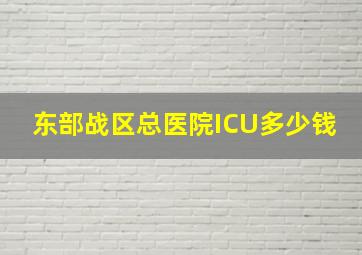 东部战区总医院ICU多少钱